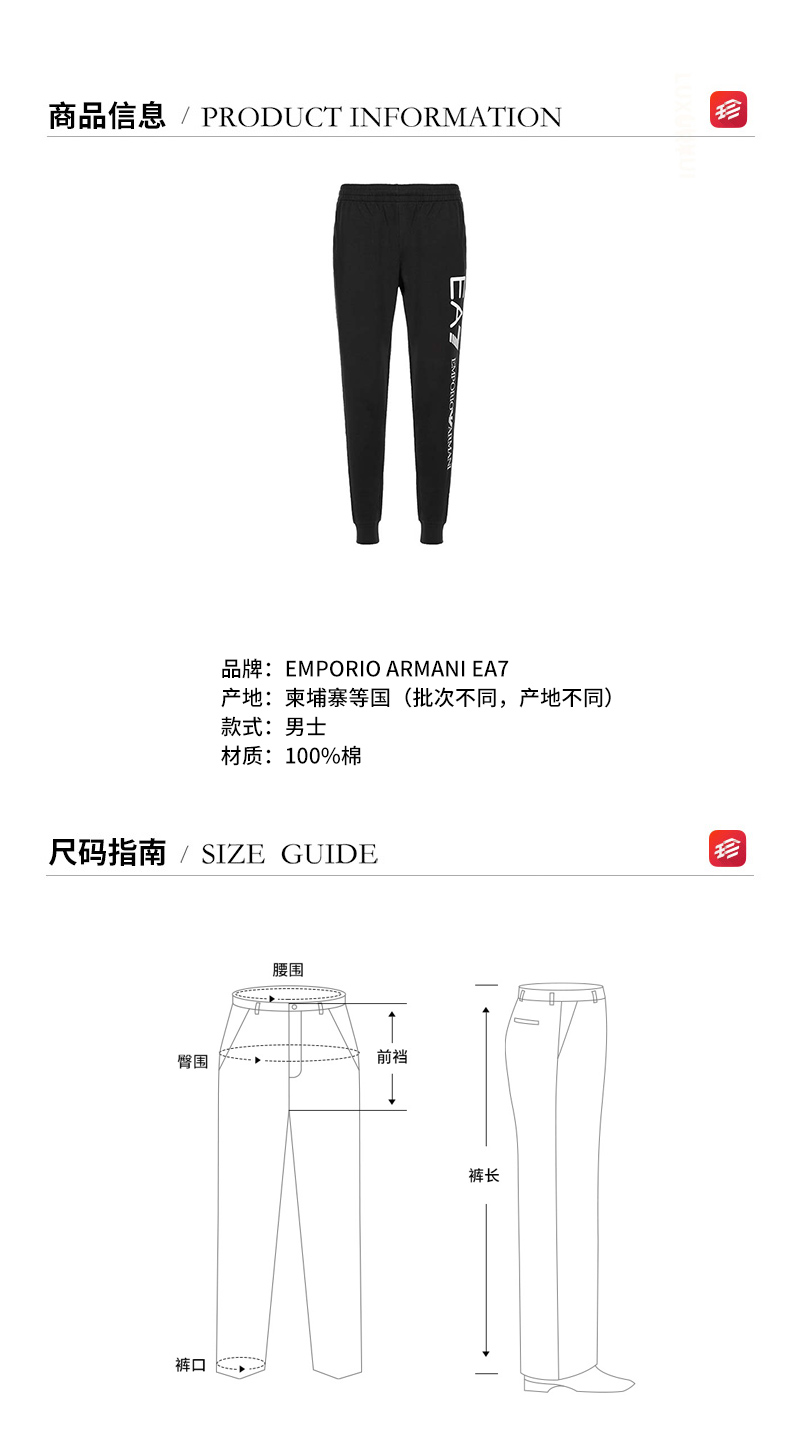 商品信息 / PRODUCT INFORMATION

EA7
EMPORIO ARMANI

品牌：EMPORIO ARMANI EA7
产地：柬埔寨等国（批次不同，产地不同）
款式：男士
材质：100%棉

尺码指南 / SIZE GUIDE

腰围
臀围
前裆
裤长
裤口